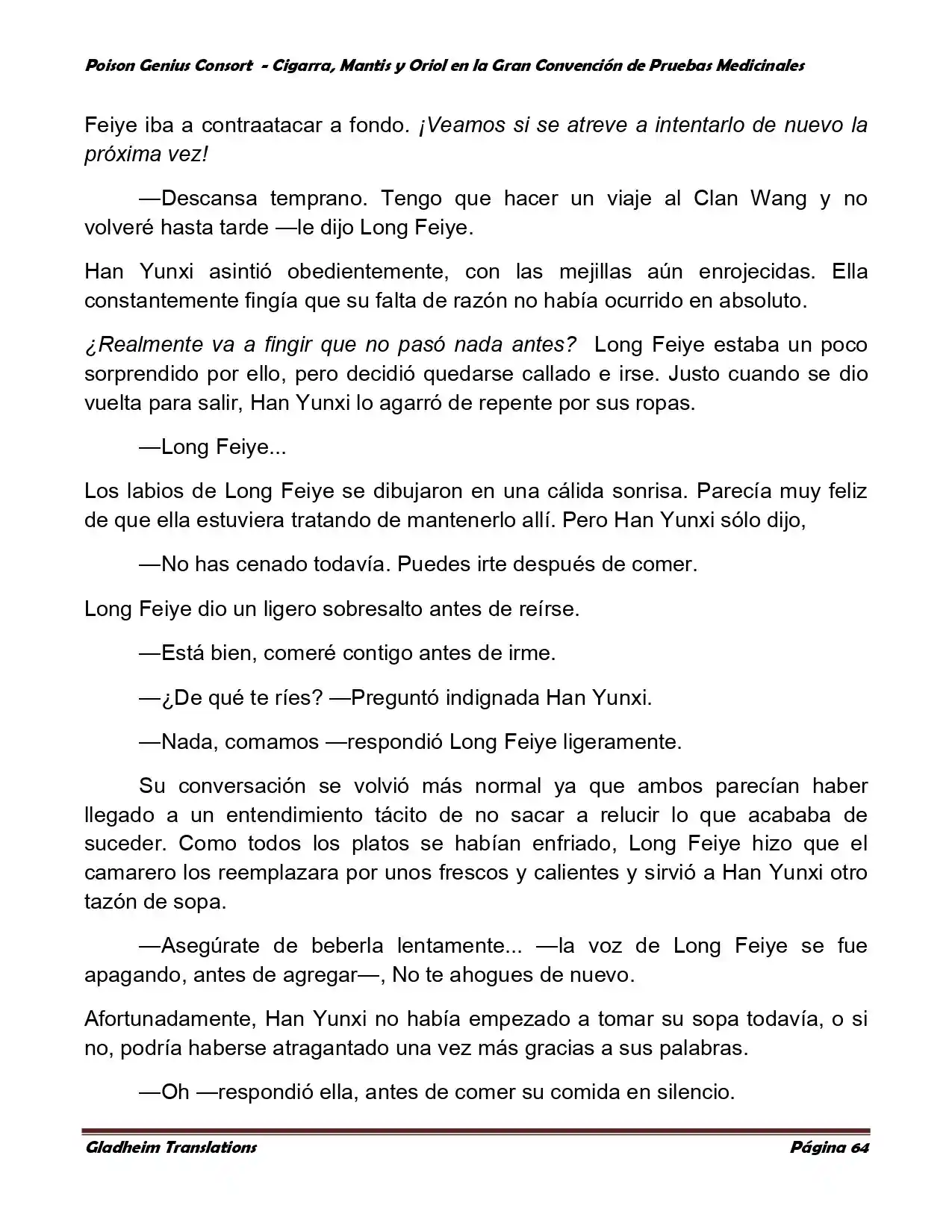 Poison Genius Consort - Cigarra, Mantis y Oriol en la Gran Convención de Pruebas Medicinales

Feiye iba a contraatacar a fondo. ¡Veamos si se atreve a intentarlo de nuevo la próxima vez!

—Descansa temprano. Tengo que hacer un viaje al Clan Wang y no volveré hasta tarde —le dijo Long Feiye.

Han Yunxi asintió obedientemente, con las mejillas aún enrojecidas. Ella constantemente fingía que su falta de razón no había ocurrido en absoluto.

¿Realmente va a fingir que no pasó nada antes? Long Feiye estaba un poco sorprendido por ello, pero decidió quedarse callado e irse. Justo cuando se dio vuelta para salir, Han Yunxi lo agarró de repente por sus ropas.

—Long Feiye...

Los labios de Long Feiye se dibujaron en una cálida sonrisa. Parecía muy feliz de que ella estuviera tratando de mantenerlo allí. Pero Han Yunxi sólo dijo,

—No has cenado todavía. Puedes irte después de comer.

Long Feiye dio un ligero sobresalto antes de reírse.

—Está bien, comeré contigo antes de irme.

—¿De qué te ríes? —Preguntó indignada Han Yunxi.

—Nada, comamos —respondió Long Feiye ligeramente.

Su conversación se volvió más normal ya que ambos parecían haber llegado a un entendimiento tácito de no sacar a relucir lo que acababa de suceder. Como todos los platos se habían enfriado, Long Feiye hizo que el camarero los reemplazara por unos frescos y calientes y sirvió a Han Yunxi otro tazón de sopa.

—Asegúrate de beberla lentamente... —la voz de Long Feiye se fue apagando, antes de agregar—, No te ahogues de nuevo.

Afortunadamente, Han Yunxi no había empezado a tomar su sopa todavía, o si no, podría haberse atragantado una vez más gracias a sus palabras.

—Oh —respondió ella, antes de comer su comida en silencio.

Gladheim Translations

Página 64